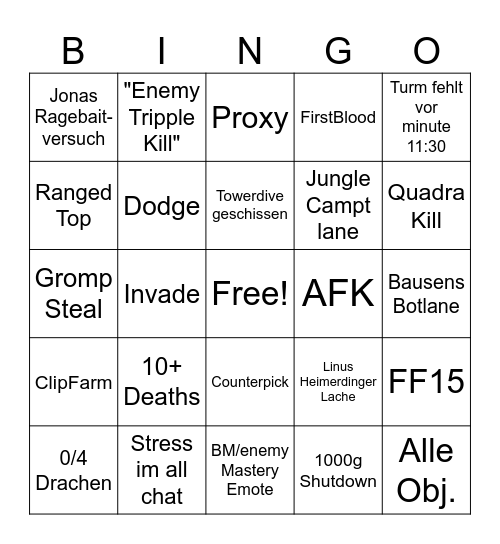 | B | I | N | G | O |
|---|---|---|---|---|
| Jonas Ragebaitversuch | "Enemy Tripple Kill" | Proxy | FirstBlood | Turm fehlt vor minute 11:30 |
| Ranged Top | Dodge | Towerdive geschissen | Jungle Campt lane | Quadra Kill |
| Gromp Steal | Invade | Free! | AFK | Bausens Botlane |
| ClipFarm | 10+ Deaths | Counterpick | Linus Heimerdinger Lache | FF15 |
| 0/4 Drachen | Stress im all chat | BM/enemy Mastery Emote | 1000g Shutdown | Alle Obj. |